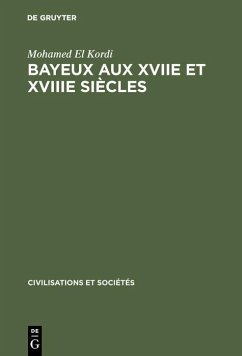 DE GRUYTER

Mohamed El Kordi

BAYEUX AUX XVIIE ET XVIIIE SIÈCLES

CIVILISATIONS ET SOCIÉTÉS

DE
G